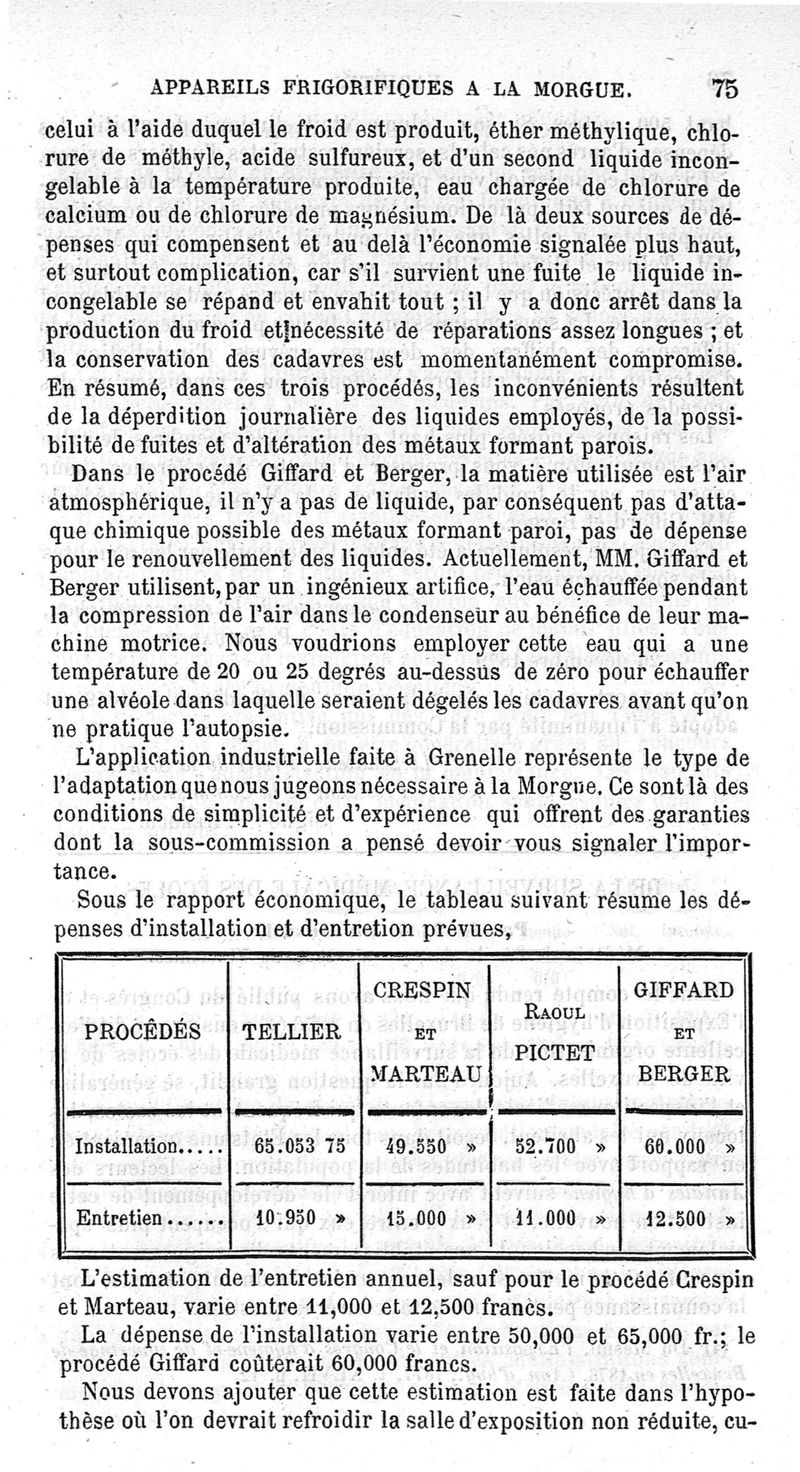 APPAREILS FRIGORIFIQUES A LA MORGUE. 75

celui à l'aide duquel le froid est produit, éther méthylique, chlorure de méthyle, acide sulfureux, et d'un second liquide incongelable à la température produite, eau chargée de chlorure de calcium ou de chlorure de magnésium. De là deux sources de dépenses qui compensent et au delà l'économie signalée plus haut, et surtout complication, car s'il survient une fuite le liquide incongelable se répand et envahit tout ; il y a donc arrêt dans la production du froid et nécessité de réparations assez longues ; et la conservation des cadavres est momentanément compromise. En résumé, dans ces trois procédés, les inconvénients résultent de la déperdition journalière des liquides employés, de la possibilité de fuites et d'altération des métaux formant parois.

Dans le procédé Giffard et Berger, la matière utilisée est l'air atmosphérique, il n'y a pas de liquide, par conséquent pas d'attaque chimique possible des métaux formant paroi, pas de dépense pour le renouvellement des liquides. Actuellement, MM. Giffard et Berger utilisent, par un ingénieux artifice, l'eau échauffée pendant la compression de l'air dans le condenseur au bénéfice de leur machine motrice. Nous voudrions employer cette eau qui a une température de 20 ou 25 degrés au-dessus de zéro pour échauffer une alvéole dans laquelle seraient dégelés les cadavres avant qu'on ne pratique l'autopsie.

L'application industrielle faite à Grenelle représente le type de l'adaptation que nous jugeons nécessaire à la Morgue. Ce sont là des conditions de simplicité et d'expérience qui offrent des garanties dont la sous-commission a pensé devoir vous signaler l'importance.

Sous le rapport économique, le tableau suivant résume les dépenses d'installation et d'entretion prévues,

| PROCÉDÉS | TELLIER | CRESPIN ET MARTEAU | RAOUL PICTET | GIFFARD ET BERGER |
|---|---|---|---|---|
| Installation..... | 65.053 75 | 49.550 » | 52.700 » | 60.000 » |
| Entretien...... | 10.950 » | 15.000 » | 11.000 » | 12.500 » |

L'estimation de l'entretien annuel, sauf pour le procédé Crespin et Marteau, varie entre 11,000 et 12,500 francs.

La dépense de l'installation varie entre 50,000 et 65,000 fr.; le procédé Giffard coûterait 60,000 francs.

Nous devons ajouter que cette estimation est faite dans l'hypothèse où l'on devrait refroidir la salle d'exposition non réduite, cu-